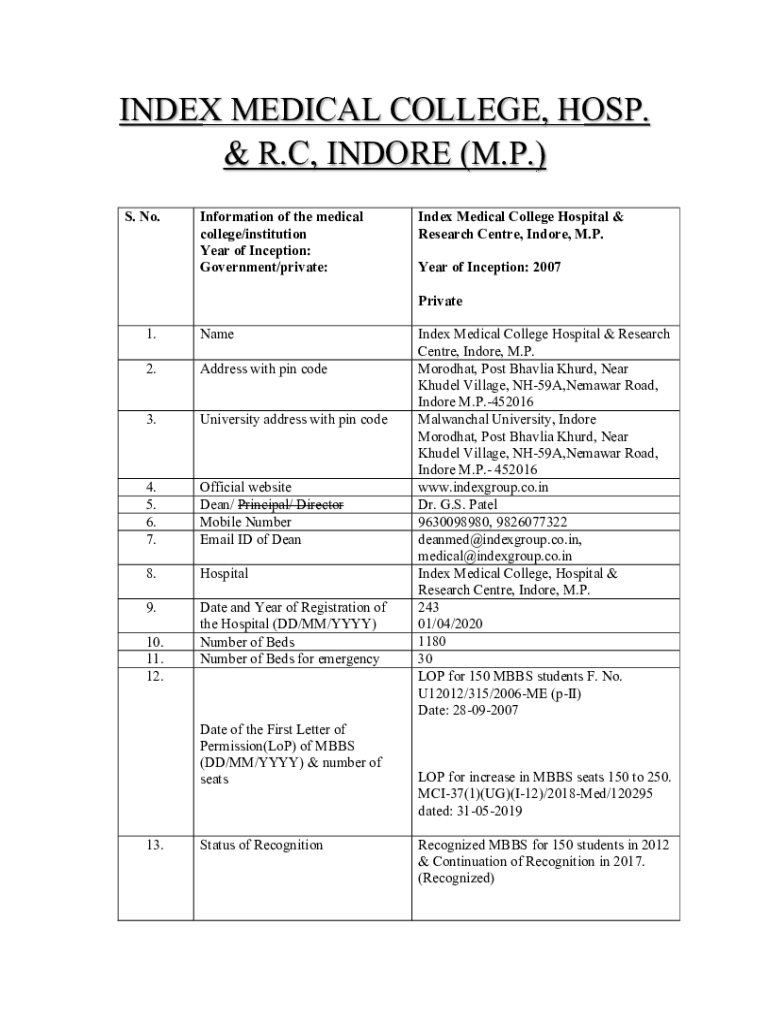 INDEX MEDICAL COLLEGE, HOSP. & R.C, INDORE (M.P.)

| S. No. | Information of the medical college/institution Year of Inception: Government/private: | Index Medical College Hospital & Research Centre, Indore, M.P. Year of Inception: 2007 Private |
|---|---|---|
| 1. | Name | Index Medical College Hospital & Research Centre, Indore, M.P. |
| 2. | Address with pin code | Morodhat, Post Bhavlia Khurd, Near Khudel Village, NH-59A,Nemawar Road, Indore M.P.-452016 |
| 3. | University address with pin code | Malwanchal University, Indore Morodhat, Post Bhavlia Khurd, Near Khudel Village, NH-59A,Nemawar Road, Indore M.P.- 452016 |
| 4. | Official website | www.indexgroup.co.in |
| 5. | Dean/ ~~Principal/ Director~~ | Dr. G.S. Patel |
| 6. | Mobile Number | 9630098980, 9826077322 |
| 7. | Email ID of Dean | deanmed@indexgroup.co.in, medical@indexgroup.co.in |
| 8. | Hospital | Index Medical College, Hospital & Research Centre, Indore, M.P. |
| 9. | Date and Year of Registration of the Hospital (DD/MM/YYYY) | 243 01/04/2020 |
| 10. | Number of Beds | 1180 |
| 11. | Number of Beds for emergency | 30 |
| 12. | Date of the First Letter of Permission(LoP) of MBBS (DD/MM/YYYY) & number of seats | LOP for 150 MBBS students F. No. U12012/315/2006-ME (p-II) Date: 28-09-2007 LOP for increase in MBBS seats 150 to 250. MCI-37(1)(UG)(I-12)/2018-Med/120295 dated: 31-05-2019 |
| 13. | Status of Recognition | Recognized MBBS for 150 students in 2012 & Continuation of Recognition in 2017. (Recognized) |